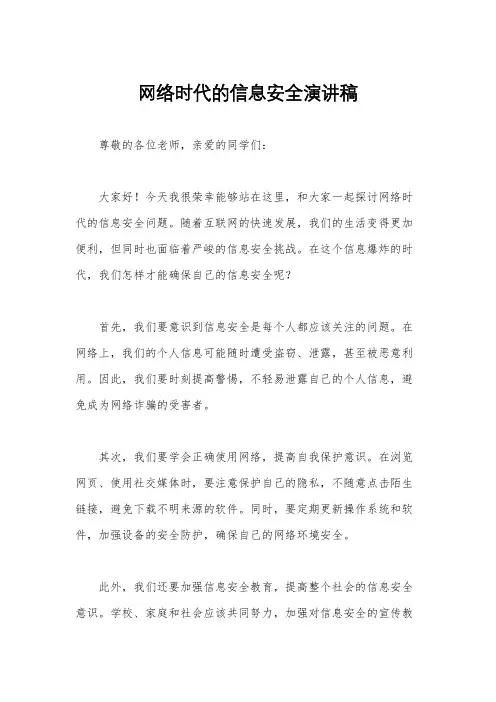 网络时代的信息安全演讲稿

尊敬的各位老师，亲爱的同学们：

大家好！今天我很荣幸能够站在这里，和大家一起探讨网络时代的信息安全问题。随着互联网的快速发展，我们的生活变得更加便利，但同时也面临着严峻的信息安全挑战。在这个信息爆炸的时代，我们怎样才能确保自己的信息安全呢？

首先，我们要意识到信息安全是每个人都应该关注的问题。在网络上，我们的个人信息可能随时遭受盗窃、泄露，甚至被恶意利用。因此，我们要时刻提高警惕，不轻易泄露自己的个人信息，避免成为网络诈骗的受害者。

其次，我们要学会正确使用网络，提高自我保护意识。在浏览网页、使用社交媒体时，要注意保护自己的隐私，不随意点击陌生链接，避免下载不明来源的软件。同时，要定期更新操作系统和软件，加强设备的安全防护，确保自己的网络环境安全。

此外，我们还要加强信息安全教育，提高整个社会的信息安全意识。学校、家庭和社会应该共同努力，加强对信息安全的宣传教